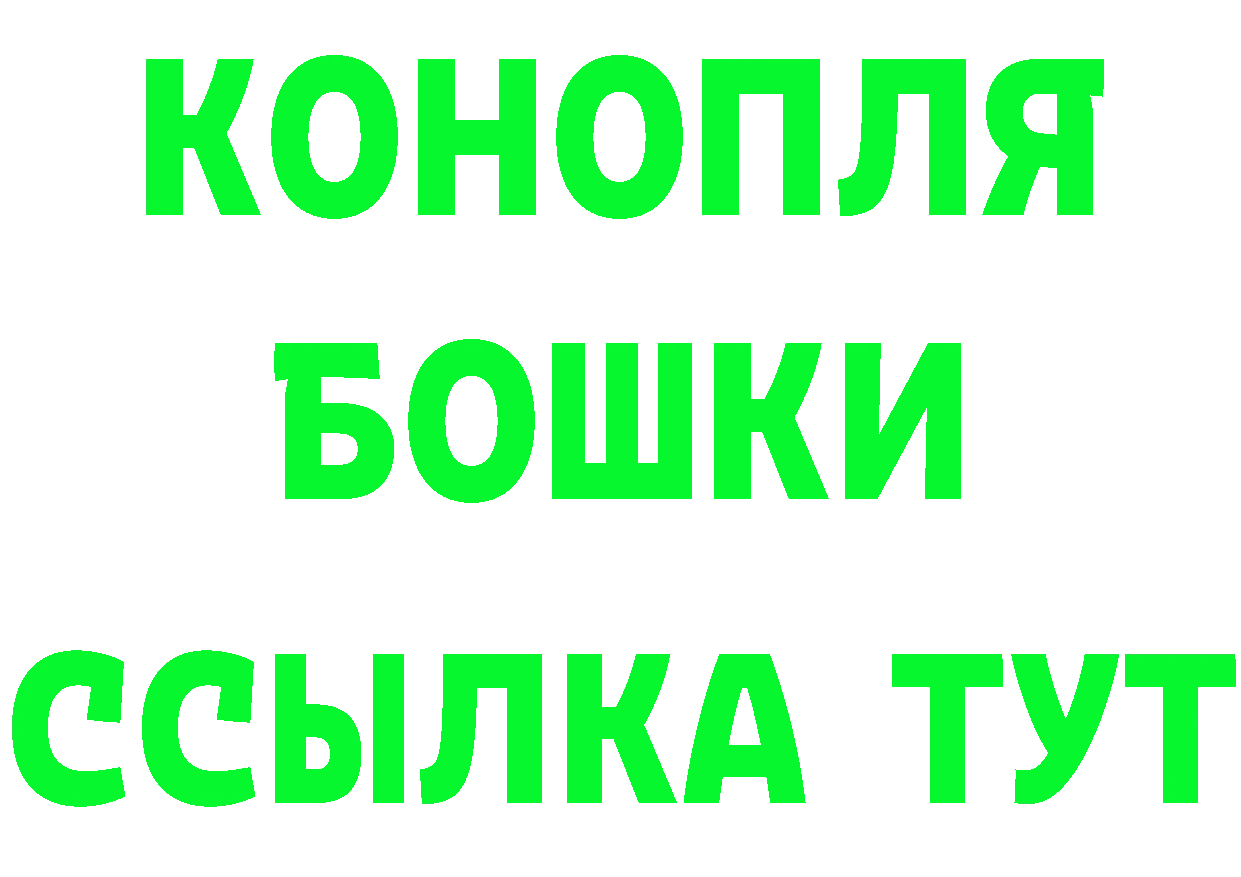 КОНОПЛЯ
БОШКИ
ССЫЛКА ТУТ